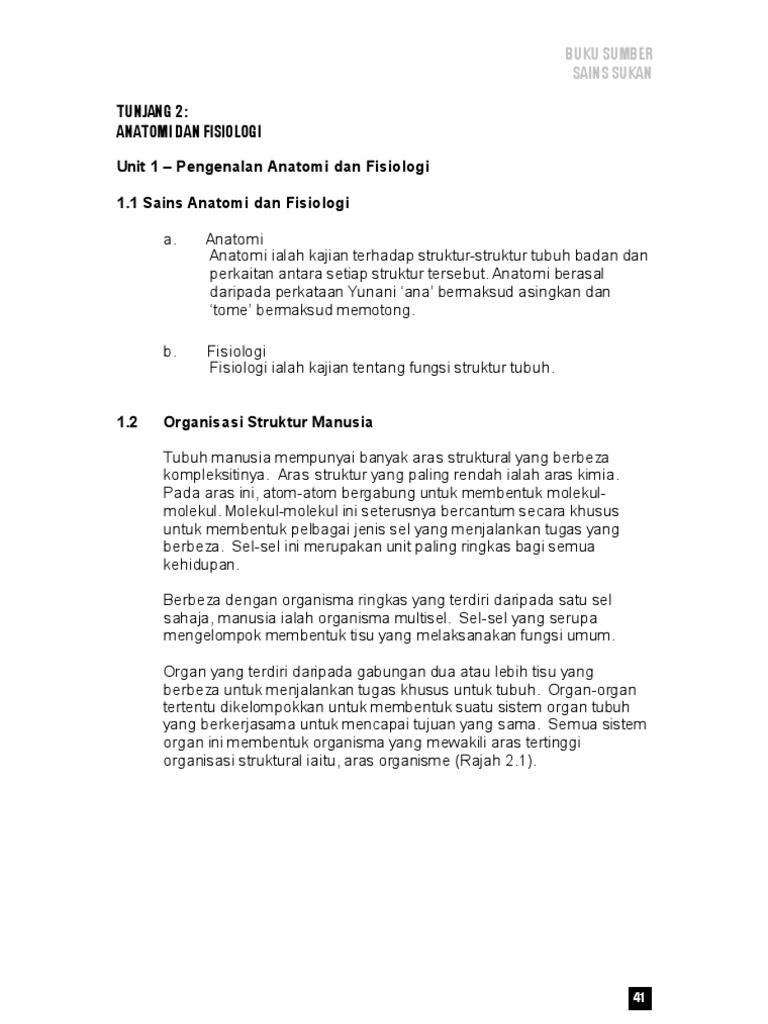 BUKU SUMBER
SAINS SUKAN

TUNJANG 2:
ANATOMI DAN FISIOLOGI

Unit 1 – Pengenalan Anatomi dan Fisiologi

1.1 Sains Anatomi dan Fisiologi

a. Anatomi
Anatomi ialah kajian terhadap struktur-struktur tubuh badan dan perkaitan antara setiap struktur tersebut. Anatomi berasal daripada perkataan Yunani 'ana' bermaksud asingkan dan 'tome' bermaksud memotong.

b. Fisiologi
Fisiologi ialah kajian tentang fungsi struktur tubuh.

1.2 Organisasi Struktur Manusia

Tubuh manusia mempunyai banyak aras struktural yang berbeza kompleksitinya. Aras struktur yang paling rendah ialah aras kimia. Pada aras ini, atom-atom bergabung untuk membentuk molekul-molekul. Molekul-molekul ini seterusnya bercantum secara khusus untuk membentuk pelbagai jenis sel yang menjalankan tugas yang berbeza. Sel-sel ini merupakan unit paling ringkas bagi semua kehidupan.

Berbeza dengan organisma ringkas yang terdiri daripada satu sel sahaja, manusia ialah organisma multisel. Sel-sel yang serupa mengelompok membentuk tisu yang melaksanakan fungsi umum.

Organ yang terdiri daripada gabungan dua atau lebih tisu yang berbeza untuk menjalankan tugas khusus untuk tubuh. Organ-organ tertentu dikelompokkan untuk membentuk suatu sistem organ tubuh yang berkerjasama untuk mencapai tujuan yang sama. Semua sistem organ ini membentuk organisma yang mewakili aras tertinggi organisasi struktural iaitu, aras organisme (Rajah 2.1).

41